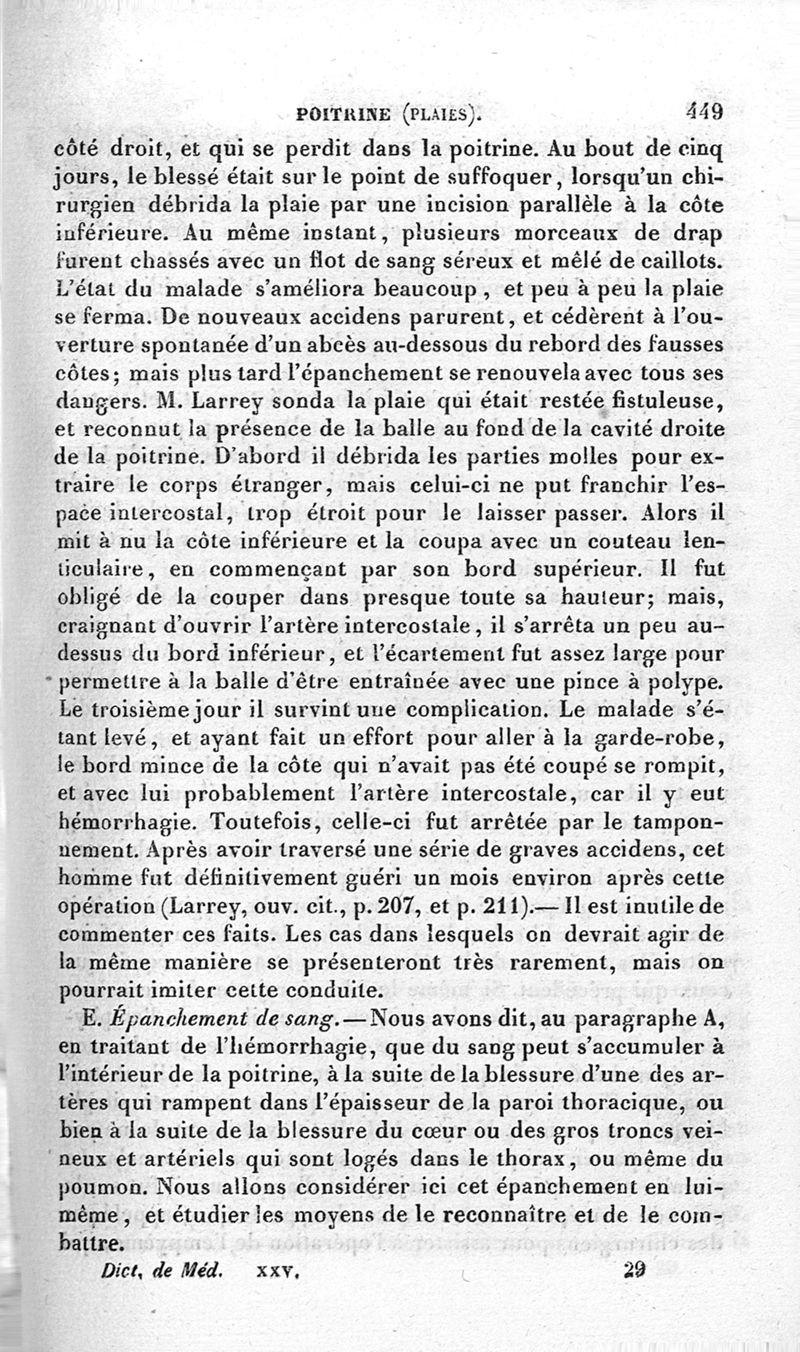 POITRINE (PLAIES). 449

côté droit, et qui se perdit dans la poitrine. Au bout de cinq jours, le blessé était sur le point de suffoquer, lorsqu'un chirurgien débrida la plaie par une incision parallèle à la côte inférieure. Au même instant, plusieurs morceaux de drap furent chassés avec un flot de sang séreux et mêlé de caillots. L'état du malade s'améliora beaucoup, et peu à peu la plaie se ferma. De nouveaux accidens parurent, et cédèrent à l'ouverture spontanée d'un abcès au-dessous du rebord des fausses côtes; mais plus tard l'épanchement se renouvela avec tous ses dangers. M. Larrey sonda la plaie qui était restée fistuleuse, et reconnut la présence de la balle au fond de la cavité droite de la poitrine. D'abord il débrida les parties molles pour extraire le corps étranger, mais celui-ci ne put franchir l'espace intercostal, trop étroit pour le laisser passer. Alors il mit à nu la côte inférieure et la coupa avec un couteau lenticulaire, en commençant par son bord supérieur. Il fut obligé de la couper dans presque toute sa hauteur; mais, craignant d'ouvrir l'artère intercostale, il s'arrêta un peu au-dessus du bord inférieur, et l'écartement fut assez large pour permettre à la balle d'être entraînée avec une pince à polype. Le troisième jour il survint une complication. Le malade s'étant levé, et ayant fait un effort pour aller à la garde-robe, le bord mince de la côte qui n'avait pas été coupé se rompit, et avec lui probablement l'artère intercostale, car il y eut hémorrhagie. Toutefois, celle-ci fut arrêtée par le tamponnement. Après avoir traversé une série de graves accidens, cet homme fut définitivement guéri un mois environ après cette opération (Larrey, ouv. cit., p. 207, et p. 211).— Il est inutile de commenter ces faits. Les cas dans lesquels on devrait agir de la même manière se présenteront très rarement, mais on pourrait imiter cette conduite.

E. Épanchement de sang.— Nous avons dit, au paragraphe A, en traitant de l'hémorrhagie, que du sang peut s'accumuler à l'intérieur de la poitrine, à la suite de la blessure d'une des artères qui rampent dans l'épaisseur de la paroi thoracique, ou bien à la suite de la blessure du cœur ou des gros troncs veineux et artériels qui sont logés dans le thorax, ou même du poumon. Nous allons considérer ici cet épanchement en lui-même, et étudier les moyens de le reconnaître et de le combattre.

Dict. de Méd. XXV. 29